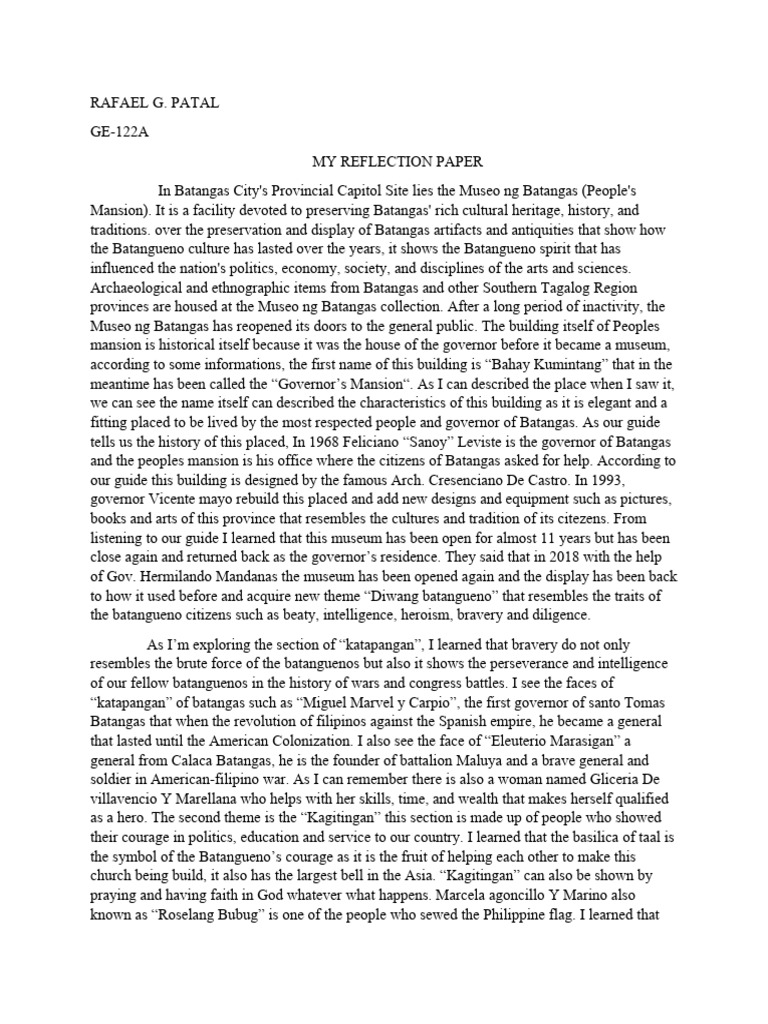 RAFAEL G. PATAL

GE-122A

MY REFLECTION PAPER

In Batangas City's Provincial Capitol Site lies the Museo ng Batangas (People's Mansion). It is a facility devoted to preserving Batangas' rich cultural heritage, history, and traditions. over the preservation and display of Batangas artifacts and antiquities that show how the Batangueno culture has lasted over the years, it shows the Batangueno spirit that has influenced the nation's politics, economy, society, and disciplines of the arts and sciences. Archaeological and ethnographic items from Batangas and other Southern Tagalog Region provinces are housed at the Museo ng Batangas collection. After a long period of inactivity, the Museo ng Batangas has reopened its doors to the general public. The building itself of Peoples mansion is historical itself because it was the house of the governor before it became a museum, according to some informations, the first name of this building is "Bahay Kumintang" that in the meantime has been called the "Governor's Mansion". As I can described the place when I saw it, we can see the name itself can described the characteristics of this building as it is elegant and a fitting placed to be lived by the most respected people and governor of Batangas. As our guide tells us the history of this placed, In 1968 Feliciano "Sanoy" Leviste is the governor of Batangas and the peoples mansion is his office where the citizens of Batangas asked for help. According to our guide this building is designed by the famous Arch. Cresenciano De Castro. In 1993, governor Vicente mayo rebuild this placed and add new designs and equipment such as pictures, books and arts of this province that resembles the cultures and tradition of its citezens. From listening to our guide I learned that this museum has been open for almost 11 years but has been close again and returned back as the governor's residence. They said that in 2018 with the help of Gov. Hermilando Mandanas the museum has been opened again and the display has been back to how it used before and acquire new theme "Diwang batangueno" that resembles the traits of the batangueno citizens such as beaty, intelligence, heroism, bravery and diligence.

As I'm exploring the section of "katapangan", I learned that bravery do not only resembles the brute force of the batanguenos but also it shows the perseverance and intelligence of our fellow batanguenos in the history of wars and congress battles. I see the faces of "katapangan" of batangas such as "Miguel Marvel y Carpio", the first governor of santo Tomas Batangas that when the revolution of filipinos against the Spanish empire, he became a general that lasted until the American Colonization. I also see the face of "Eleuterio Marasigan" a general from Calaca Batangas, he is the founder of battalion Maluya and a brave general and soldier in American-filipino war. As I can remember there is also a woman named Gliceria De villavencio Y Marellana who helps with her skills, time, and wealth that makes herself qualified as a hero. The second theme is the "Kagitingan" this section is made up of people who showed their courage in politics, education and service to our country. I learned that the basilica of taal is the symbol of the Batangueno's courage as it is the fruit of helping each other to make this church being build, it also has the largest bell in the Asia. "Kagitingan" can also be shown by praying and having faith in God whatever what happens. Marcela agoncillo Y Marino also known as "Roselang Bubug" is one of the people who sewed the Philippine flag. I learned that